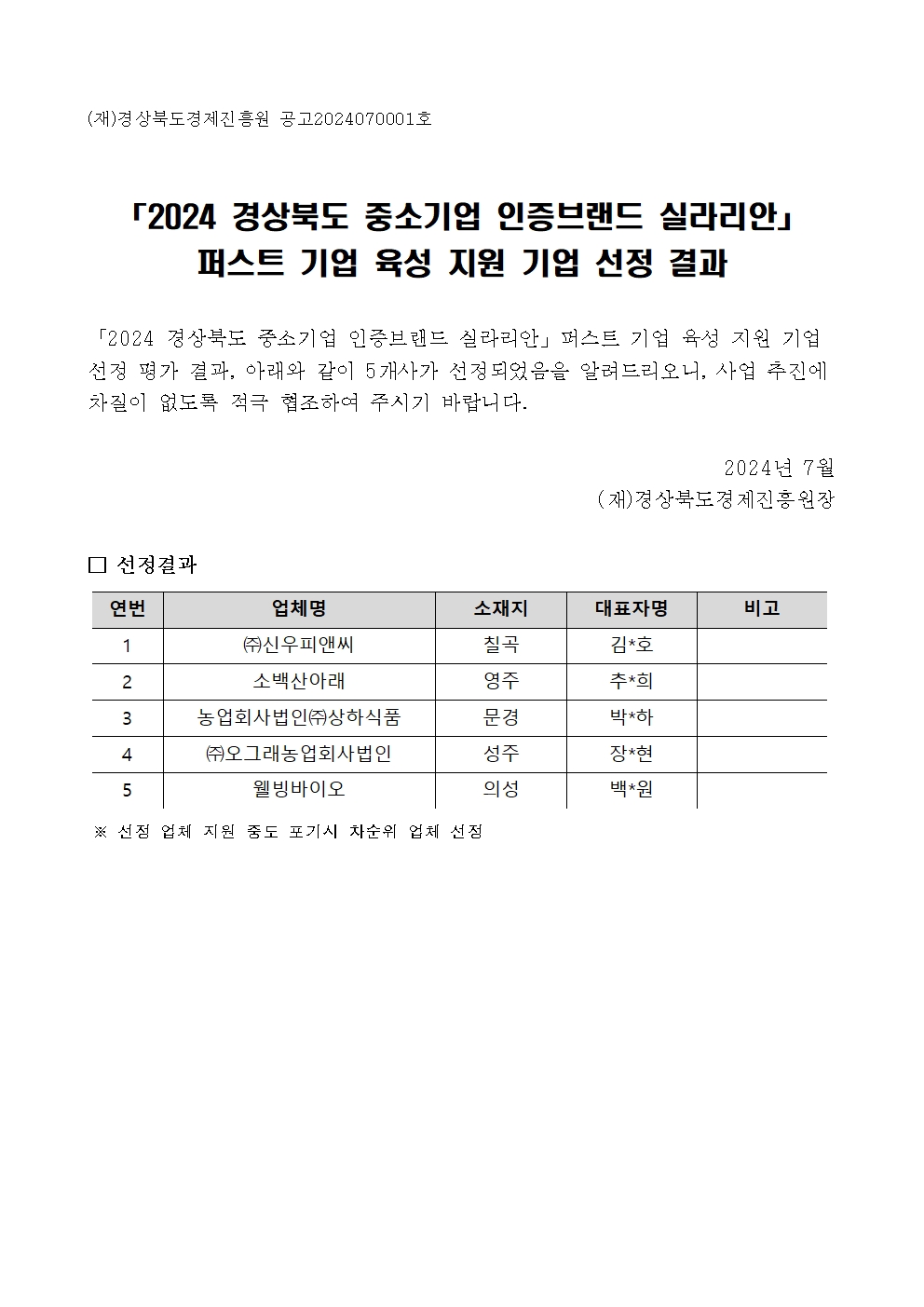 (재)경상북도경제진흥원 공고2024070001호

「2024 경상북도 중소기업 인증브랜드 실라리안」 퍼스트 기업 육성 지원 기업 선정 결과

「2024 경상북도 중소기업 인증브랜드 실라리안」 퍼스트 기업 육성 지원 기업 선정 평가 결과, 아래와 같이 5개사가 선정되었음을 알려드리오니, 사업 추진에 차질이 없도록 적극 협조하여 주시기 바랍니다.

2024년 7월
(재)경상북도경제진흥원장

□ 선정결과

| 연번 | 업체명 | 소재지 | 대표자명 | 비고 |
|---|---|---|---|---|
| 1 | ㈜신우피앤씨 | 칠곡 | 김*호 | |
| 2 | 소백산아래 | 영주 | 추*희 | |
| 3 | 농업회사법인㈜상하식품 | 문경 | 박*하 | |
| 4 | ㈜오그래농업회사법인 | 성주 | 장*현 | |
| 5 | 웰빙바이오 | 의성 | 백*원 | |

※ 선정 업체 지원 중도 포기시 차순위 업체 선정